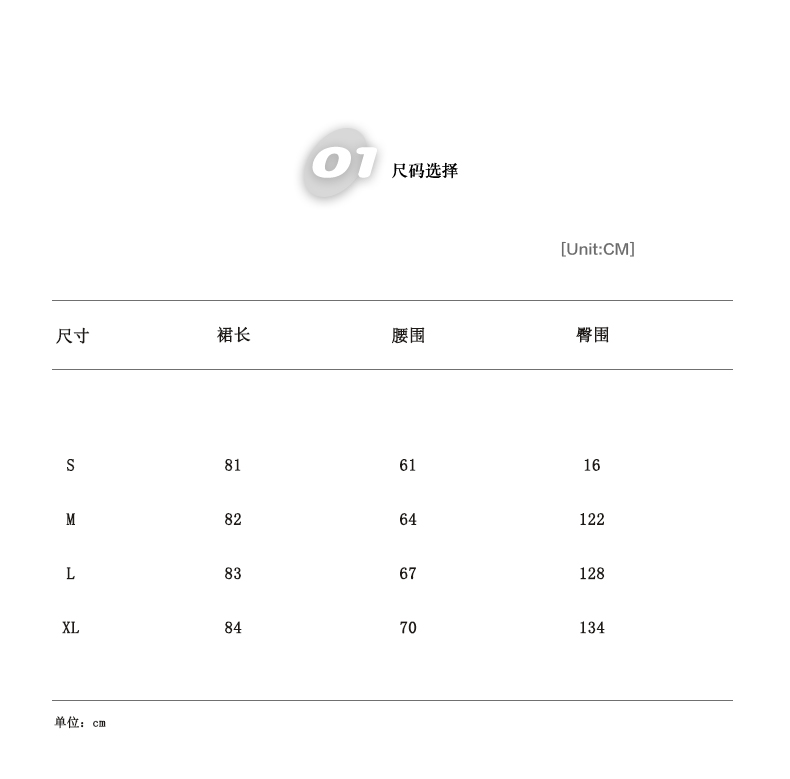 01 尺码选择

[Unit:CM]

| 尺寸 | 裙长 | 腰围 | 臀围 |
|---|---|---|---|
| S | 81 | 61 | 16 |
| M | 82 | 64 | 122 |
| L | 83 | 67 | 128 |
| XL | 84 | 70 | 134 |

单位：cm